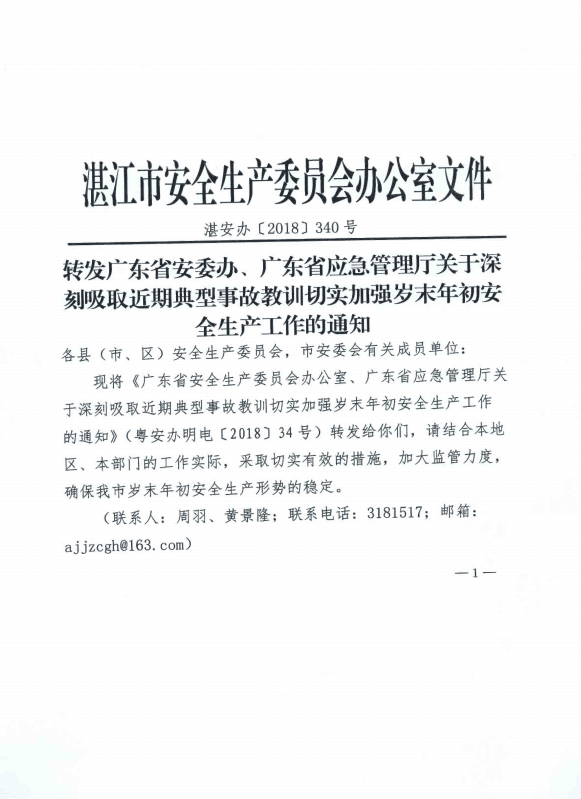 湛江市安全生产委员会办公室文件

湛安办〔2018〕340号

转发广东省安委办、广东省应急管理厅关于深刻吸取近期典型事故教训切实加强岁末年初安全生产工作的通知

各县（市、区）安全生产委员会，市安委会有关成员单位：

现将《广东省安全生产委员会办公室、广东省应急管理厅关于深刻吸取近期典型事故教训切实加强岁末年初安全生产工作的通知》（粤安办明电〔2018〕34号）转发给你们，请结合本地区、本部门的工作实际，采取切实有效的措施，加大监管力度，确保我市岁末年初安全生产形势的稳定。

（联系人：周羽、黄景隆；联系电话：3181517；邮箱：ajjzcgh@163.com）

—1—